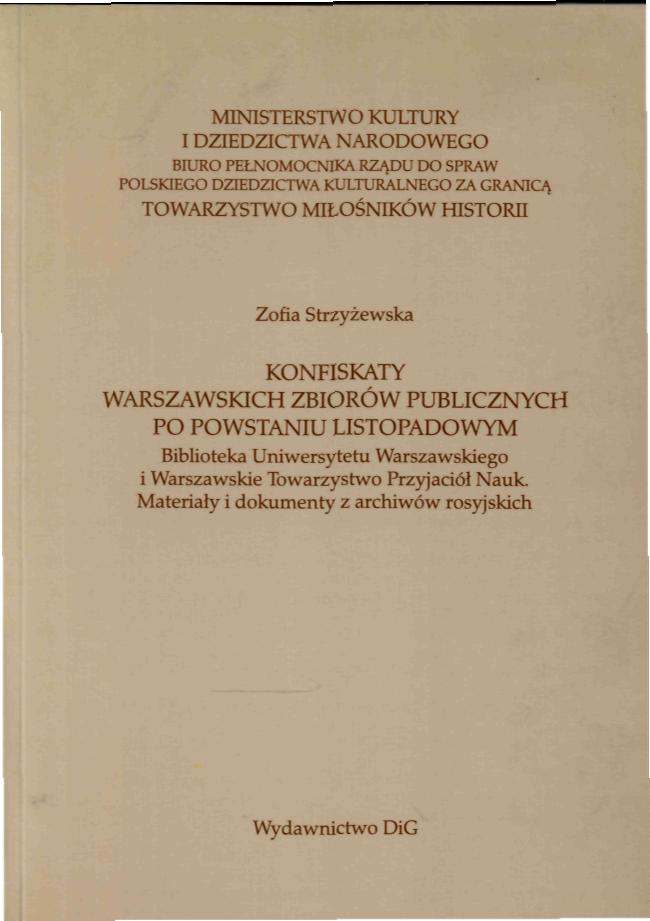 MINISTERSTWO KULTURY
I DZIEDZICTWA NARODOWEGO
BIURO PEŁNOMOCNIKA RZĄDU DO SPRAW
POLSKIEGO DZIEDZICTWA KULTURALNEGO ZA GRANICĄ
TOWARZYSTWO MIŁOŚNIKÓW HISTORII

Zofia Strzyżewska

KONFISKATY
WARSZAWSKICH ZBIORÓW PUBLICZNYCH
PO POWSTANIU LISTOPADOWYM
Biblioteka Uniwersytetu Warszawskiego
i Warszawskie Towarzystwo Przyjaciół Nauk.
Materiały i dokumenty z archiwów rosyjskich

Wydawnictwo DiG